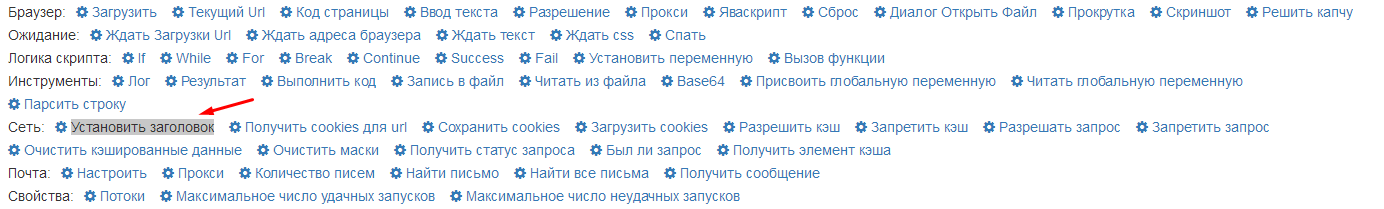 Браузер: Загрузить Текущий Url Код страницы Ввод текста Разрешение Прокси Яваскрипт Сброс Диалог Открыть Файл Прокрутка Скриншот Решить капчу
Ожидание: Ждать Загрузки Url Ждать адреса браузера Ждать текст Ждать css Спать
Логика скрипта: If While For Break Continue Success Fail Установить переменную Вызов функции
Инструменты: Лог Результат Выполнить код Запись в файл Читать из файла Base64 Присвоить глобальную переменную Читать глобальную переменную Парсить строку
Сеть: Установить заголовок Получить cookies для url Сохранить cookies Загрузить cookies Разрешить кэш Запретить кэш Разрешать запрос Запретить запрос Очистить кэшированные данные Очистить маски Получить статус запроса Был ли запрос Получить элемент кэша
Почта: Настроить Прокси Количество писем Найти письмо Найти все письма Получить сообщение
Свойства: Потоки Максимальное число удачных запусков Максимальное число неудачных запусков